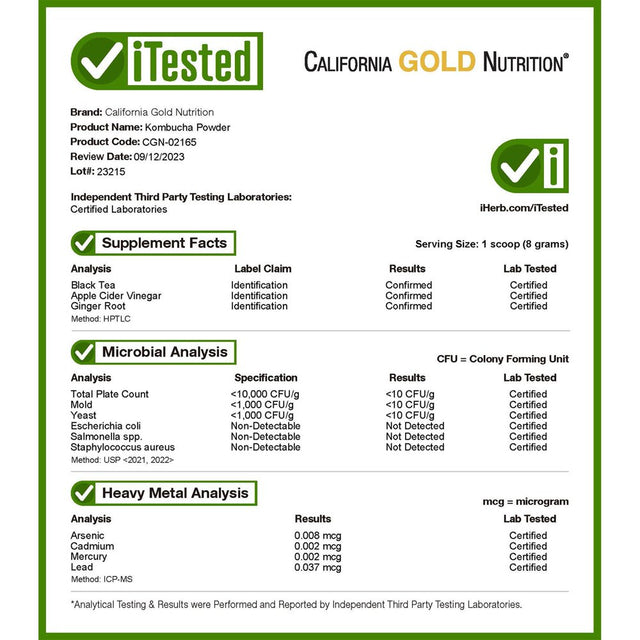 iTested

CALIFORNIA GOLD NUTRITION®

Brand: California Gold Nutrition
Product Name: Kombucha Powder
Product Code: CGN-02165
Review Date: 09/12/2023
Lot#: 23215

Independent Third Party Testing Laboratories:
Certified Laboratories

iHerb.com/iTested

Supplement Facts

Serving Size: 1 scoop (8 grams)

| Analysis | Label Claim | Results | Lab Tested |
|---|---|---|---|
| Black Tea | Identification | Confirmed | Certified |
| Apple Cider Vinegar | Identification | Confirmed | Certified |
| Ginger Root | Identification | Confirmed | Certified |

Method: HPTLC

Microbial Analysis

CFU = Colony Forming Unit

| Analysis | Specification | Results | Lab Tested |
|---|---|---|---|
| Total Plate Count | <10,000 CFU/g | <10 CFU/g | Certified |
| Mold | <1,000 CFU/g | <10 CFU/g | Certified |
| Yeast | <1,000 CFU/g | <10 CFU/g | Certified |
| Escherichia coli | Non-Detectable | Not Detected | Certified |
| Salmonella spp. | Non-Detectable | Not Detected | Certified |
| Staphylococcus aureus | Non-Detectable | Not Detected | Certified |

Method: USP <2021, 2022>

Heavy Metal Analysis

mcg = microgram

| Analysis | Results | Lab Tested |
|---|---|---|
| Arsenic | 0.008 mcg | Certified |
| Cadmium | 0.002 mcg | Certified |
| Mercury | 0.002 mcg | Certified |
| Lead | 0.037 mcg | Certified |

Method: ICP-MS

*Analytical Testing & Results were Performed and Reported by Independent Third Party Testing Laboratories.